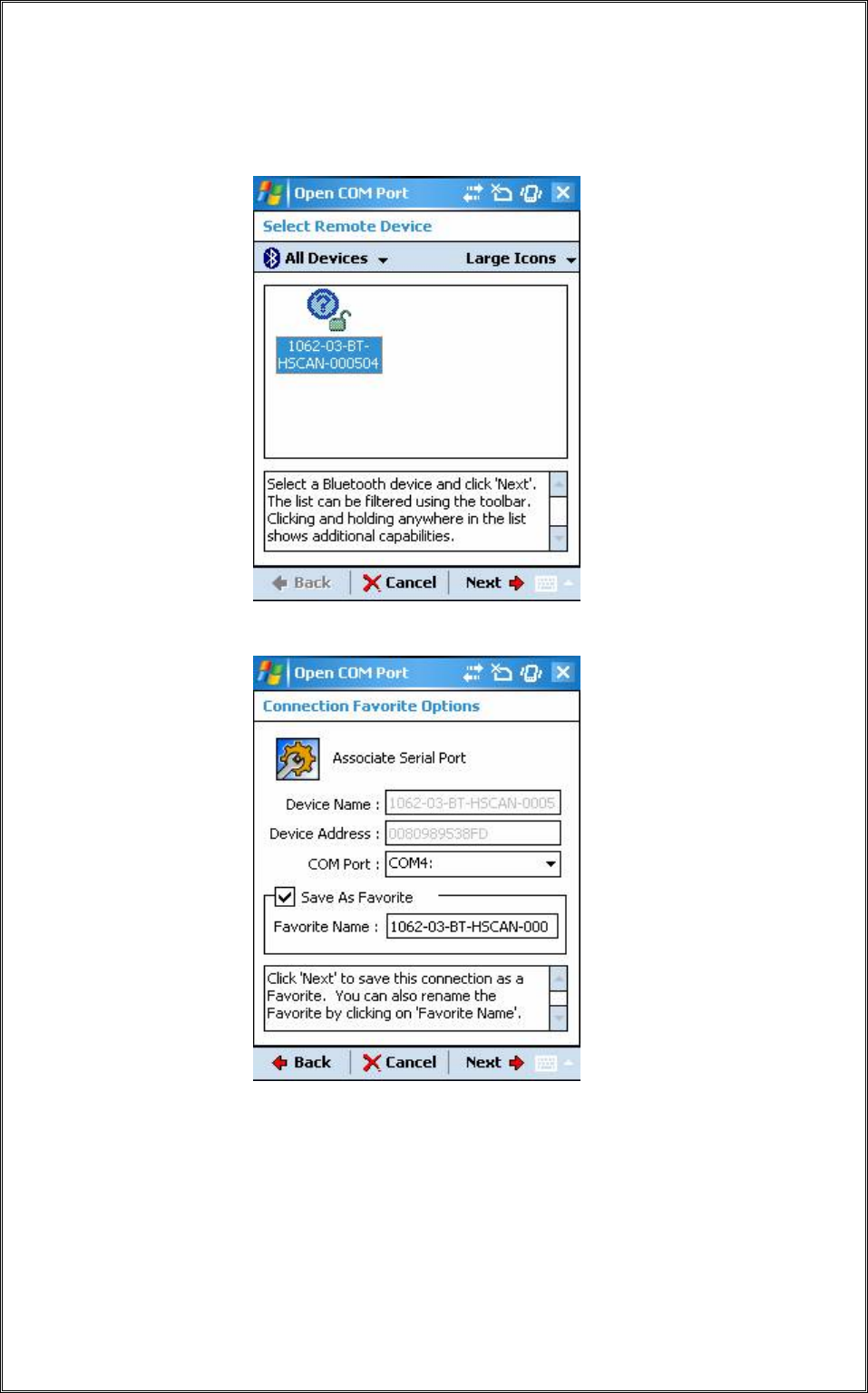 Open COM Port

Select Remote Device

All Devices Large Icons

1062-03-BT-HSCAN-000504

Select a Bluetooth device and click 'Next'. The list can be filtered using the toolbar. Clicking and holding anywhere in the list shows additional capabilities.

Back Cancel Next

Open COM Port

Connection Favorite Options

Associate Serial Port

Device Name : 1062-03-BT-HSCAN-0005

Device Address : 0080989538FD

COM Port : COM4:

Save As Favorite

Favorite Name : 1062-03-BT-HSCAN-000

Click 'Next' to save this connection as a Favorite. You can also rename the Favorite by clicking on 'Favorite Name'.

Back Cancel Next